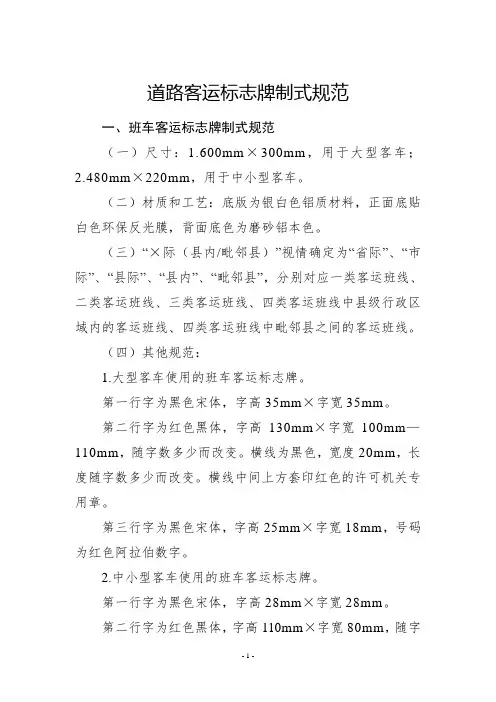 道路客运标志牌制式规范

一、班车客运标志牌制式规范

（一）尺寸：1.600mm×300mm，用于大型客车；2.480mm×220mm，用于中小型客车。

（二）材质和工艺：底版为银白色铝质材料，正面底贴白色环保反光膜，背面底色为磨砂铝本色。

（三）“×际（县内/毗邻县）”视情确定为“省际”、“市际”、“县际”、“县内”、“毗邻县”，分别对应一类客运班线、二类客运班线、三类客运班线、四类客运班线中县级行政区域内的客运班线、四类客运班线中毗邻县之间的客运班线。

（四）其他规范：

1.大型客车使用的班车客运标志牌。

第一行字为黑色宋体，字高 35mm×字宽 35mm。

第二行字为红色黑体，字高 130mm×字宽 100mm—110mm，随字数多少而改变。横线为黑色，宽度 20mm，长度随字数多少而改变。横线中间上方套印红色的许可机关专用章。

第三行字为黑色宋体，字高 25mm×字宽 18mm，号码为红色阿拉伯数字。

2.中小型客车使用的班车客运标志牌。

第一行字为黑色宋体，字高 28mm×字宽 28mm。

第二行字为红色黑体，字高 110mm×字宽 80mm，随字

- 1 -